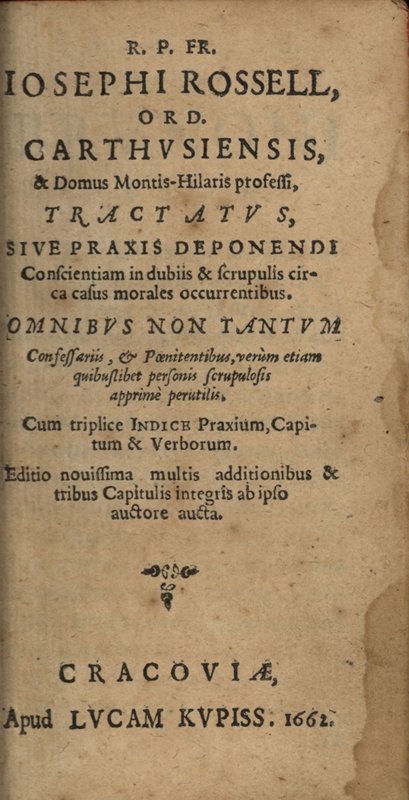 R. P. FR.
IOSEPHI ROSSELL,
ORD.
CARTHVSIENSIS,
& Domus Montis-Hilaris professi,
TRACTATVS,
SIVE PRAXIS DEPONENDI
Conscientiam in dubiis & scrupulis circa casus morales occurrentibus.
OMNIBVS NON TANTVM
Confessariis, & Pœnitentibus, verùm etiam quibuslibet personis scrupulosis apprimè perutilis.
Cum triplice INDICE Praxium, Capitum & Verborum.
Editio nouissima multis additionibus & tribus Capitulis integris ab ipso auctore aucta.

CRACOVIÆ,
Apud LVCAM KVPISS. 1662.